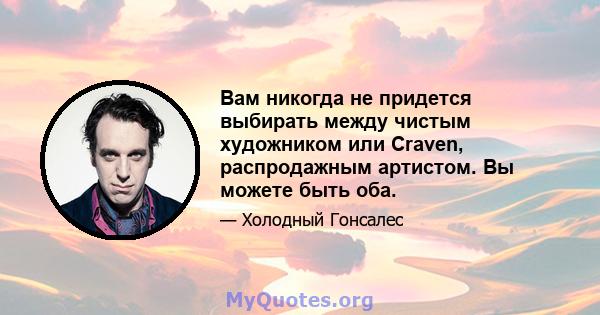 Вам никогда не придется выбирать между чистым художником или Craven, распродажным артистом. Вы можете быть оба.

— Холодный Гонсалес

MyQuotes.org